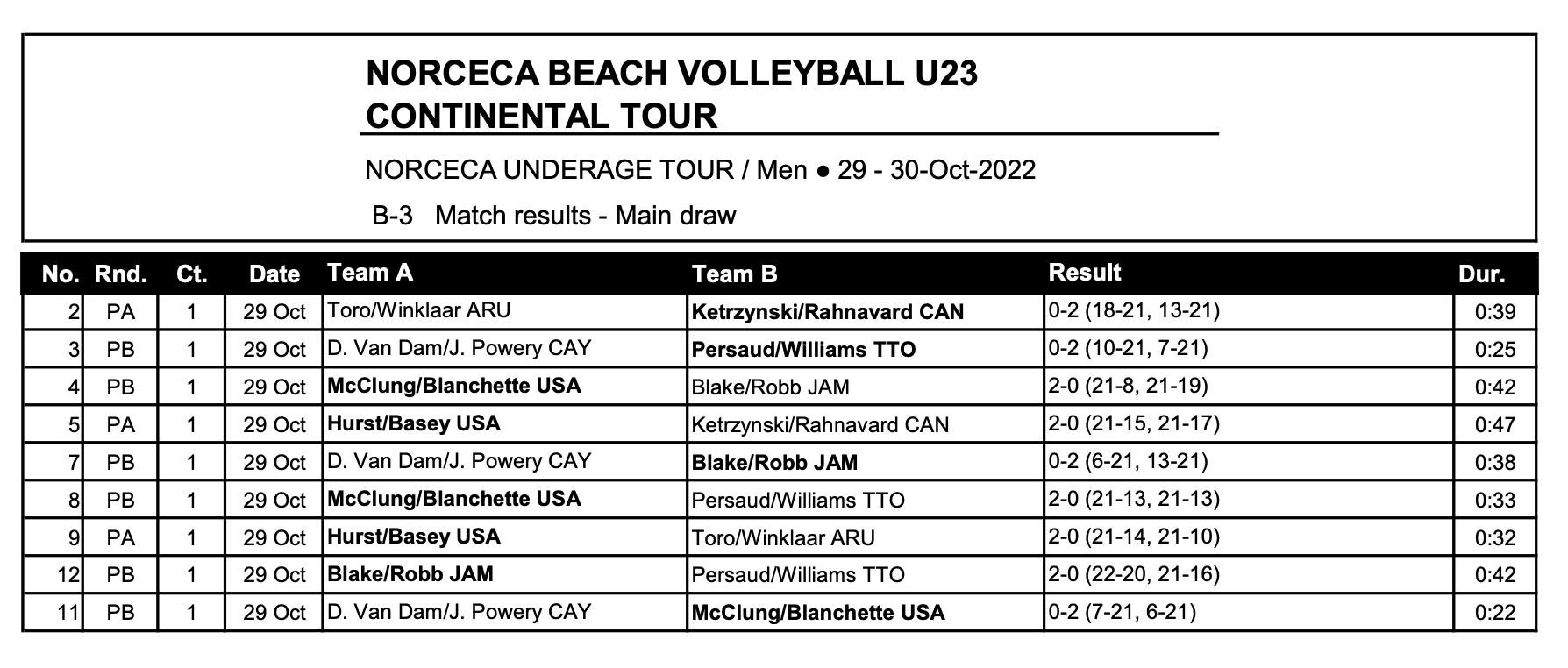 NORCECA BEACH VOLLEYBALL U23
CONTINENTAL TOUR

NORCECA UNDERAGE TOUR / Men ● 29 - 30-Oct-2022

B-3 Match results - Main draw

| No. | Rnd. | Ct. | Date | Team A | Team B | Result | Dur. |
|---|---|---|---|---|---|---|---|
| 2 | PA | 1 | 29 Oct | Toro/Winklaar ARU | Ketrzynski/Rahnavard CAN | 0-2 (18-21, 13-21) | 0:39 |
| 3 | PB | 1 | 29 Oct | D. Van Dam/J. Powery CAY | Persaud/Williams TTO | 0-2 (10-21, 7-21) | 0:25 |
| 4 | PB | 1 | 29 Oct | McClung/Blanchette USA | Blake/Robb JAM | 2-0 (21-8, 21-19) | 0:42 |
| 5 | PA | 1 | 29 Oct | Hurst/Basey USA | Ketrzynski/Rahnavard CAN | 2-0 (21-15, 21-17) | 0:47 |
| 7 | PB | 1 | 29 Oct | D. Van Dam/J. Powery CAY | Blake/Robb JAM | 0-2 (6-21, 13-21) | 0:38 |
| 8 | PB | 1 | 29 Oct | McClung/Blanchette USA | Persaud/Williams TTO | 2-0 (21-13, 21-13) | 0:33 |
| 9 | PA | 1 | 29 Oct | Hurst/Basey USA | Toro/Winklaar ARU | 2-0 (21-14, 21-10) | 0:32 |
| 12 | PB | 1 | 29 Oct | Blake/Robb JAM | Persaud/Williams TTO | 2-0 (22-20, 21-16) | 0:42 |
| 11 | PB | 1 | 29 Oct | D. Van Dam/J. Powery CAY | McClung/Blanchette USA | 0-2 (7-21, 6-21) | 0:22 |